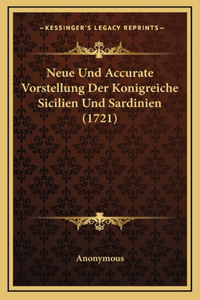 —KESSINGER'S LEGACY REPRINTS—

Neue Und Accurate Vorstellung Der Konigreiche Sicilien Und Sardinien (1721)

Anonymous